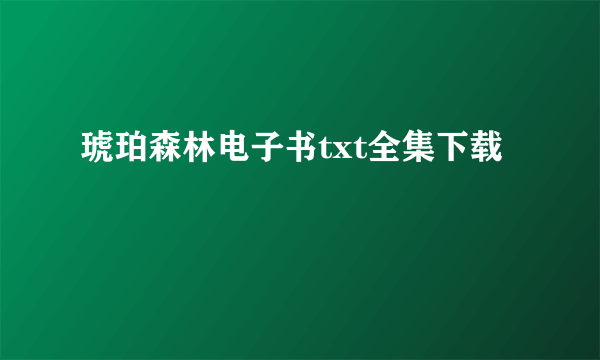 琥珀森林电子书txt全集下载